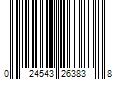 0 24543 26383 8